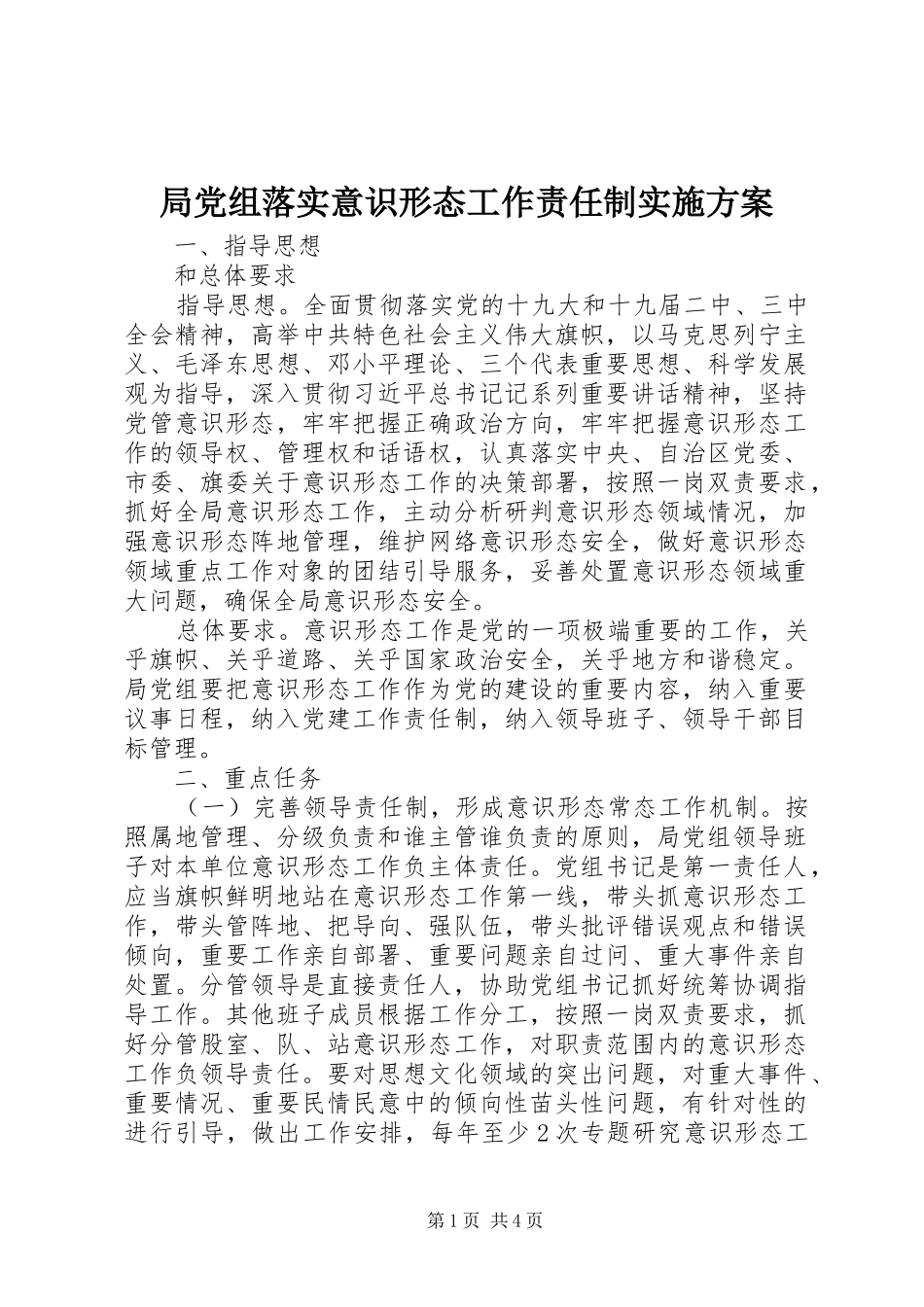 局党组落实意识形态工作责任制实施方案

一、指导思想

和总体要求

指导思想。全面贯彻落实党的十九大和十九届二中、三中全会精神，高举中共特色社会主义伟大旗帜，以马克思列宁主义、毛泽东思想、邓小平理论、三个代表重要思想、科学发展观为指导，深入贯彻习近平总书记记系列重要讲话精神，坚持党管意识形态，牢牢把握正确政治方向，牢牢把握意识形态工作的领导权、管理权和话语权，认真落实中央、自治区党委、市委、旗委关于意识形态工作的决策部署，按照一岗双责要求，抓好全局意识形态工作，主动分析研判意识形态领域情况，加强意识形态阵地管理，维护网络意识形态安全，做好意识形态领域重点工作对象的团结引导服务，妥善处置意识形态领域重大问题，确保全局意识形态安全。

总体要求。意识形态工作是党的一项极端重要的工作，关乎旗帜、关乎道路、关乎国家政治安全，关乎地方和谐稳定。局党组要把意识形态工作作为党的建设的重要内容，纳入重要议事日程，纳入党建工作责任制，纳入领导班子、领导干部目标管理。

二、重点任务

（一）完善领导责任制，形成意识形态常态工作机制。按照属地管理、分级负责和谁主管谁负责的原则，局党组领导班子对本单位意识形态工作负主体责任。党组书记是第一责任人，应当旗帜鲜明地站在意识形态工作第一线，带头抓意识形态工作，带头管阵地、把导向、强队伍，带头批评错误观点和错误倾向，重要工作亲自部署、重要问题亲自过问、重大事件亲自处置。分管领导是直接责任人，协助党组书记抓好统筹协调指导工作。其他班子成员根据工作分工，按照一岗双责要求，抓好分管股室、队、站意识形态工作，对职责范围内的意识形态工作负领导责任。要对思想文化领域的突出问题，对重大事件、重要情况、重要民情民意中的倾向性苗头性问题，有针对性的进行引导，做出工作安排，每年至少2次专题研究意识形态工

第1页 共4页